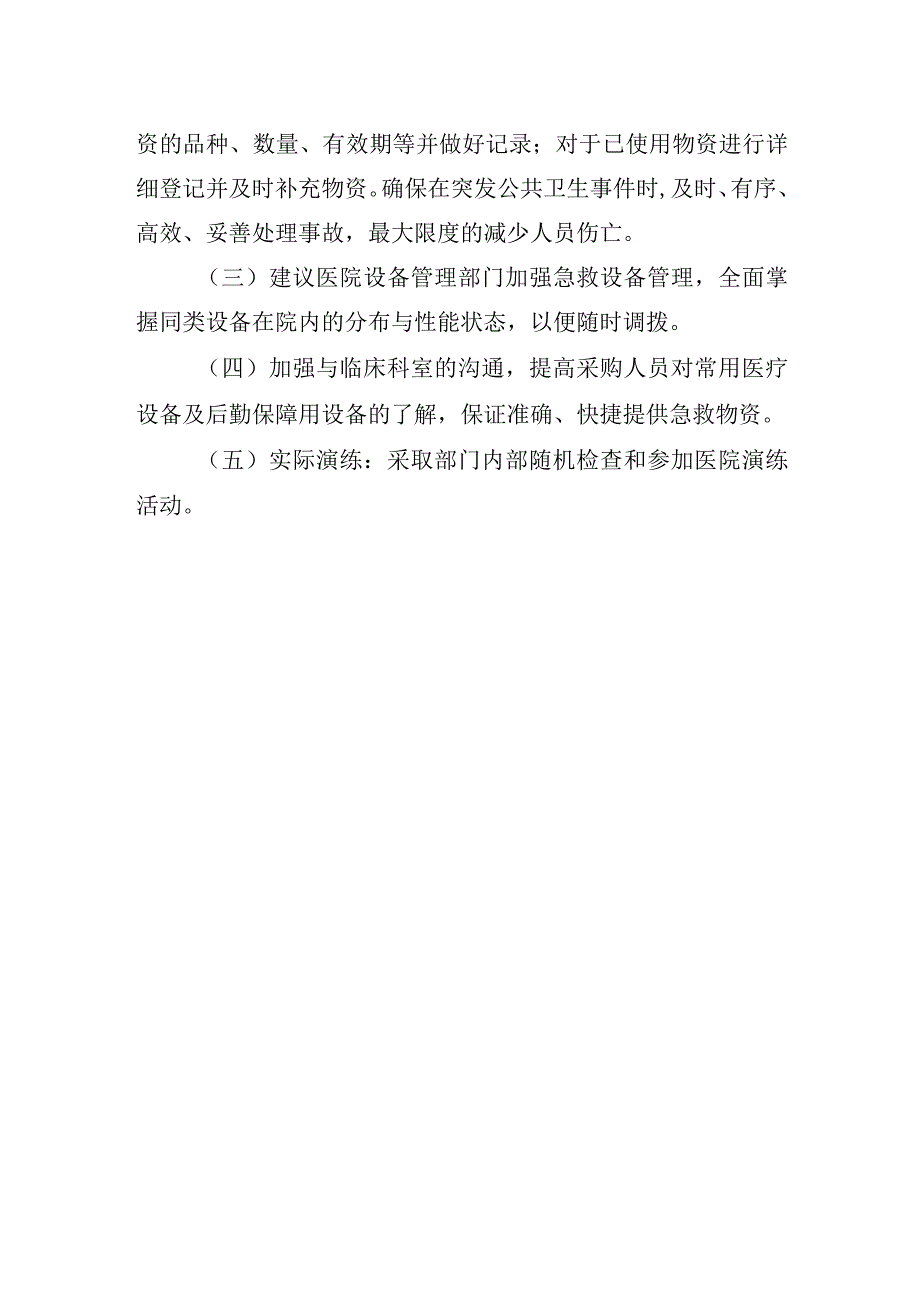 资的品种、数量、有效期等并做好记录；对于已使用物资进行详细登记并及时补充物资。确保在突发公共卫生事件时,及时、有序、高效、妥善处理事故，最大限度的减少人员伤亡。

（三）建议医院设备管理部门加强急救设备管理，全面掌握同类设备在院内的分布与性能状态，以便随时调拨。

（四）加强与临床科室的沟通，提高采购人员对常用医疗设备及后勤保障用设备的了解，保证准确、快捷提供急救物资。

（五）实际演练：采取部门内部随机检查和参加医院演练活动。